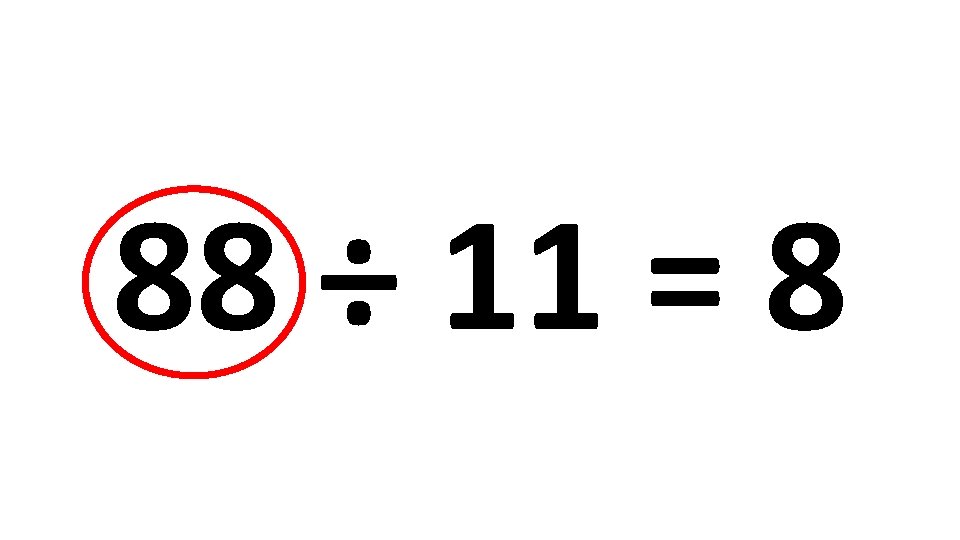 $88 \div 11 = 8$